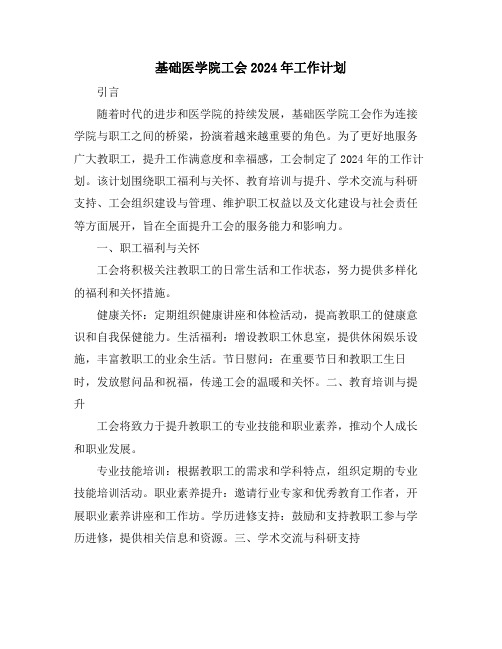 基础医学院工会2024年工作计划

引言

随着时代的进步和医学院的持续发展，基础医学院工会作为连接学院与职工之间的桥梁，扮演着越来越重要的角色。为了更好地服务广大教职工，提升工作满意度和幸福感，工会制定了2024年的工作计划。该计划围绕职工福利与关怀、教育培训与提升、学术交流与科研支持、工会组织建设与管理、维护职工权益以及文化建设与社会责任等方面展开，旨在全面提升工会的服务能力和影响力。

一、职工福利与关怀

工会将积极关注教职工的日常生活和工作状态，努力提供多样化的福利和关怀措施。

健康关怀：定期组织健康讲座和体检活动，提高教职工的健康意识和自我保健能力。生活福利：增设教职工休息室，提供休闲娱乐设施，丰富教职工的业余生活。节日慰问：在重要节日和教职工生日时，发放慰问品和祝福，传递工会的温暖和关怀。二、教育培训与提升

工会将致力于提升教职工的专业技能和职业素养，推动个人成长和职业发展。

专业技能培训：根据教职工的需求和学科特点，组织定期的专业技能培训活动。职业素养提升：邀请行业专家和优秀教育工作者，开展职业素养讲座和工作坊。学历进修支持：鼓励和支持教职工参与学历进修，提供相关信息和资源。三、学术交流与科研支持